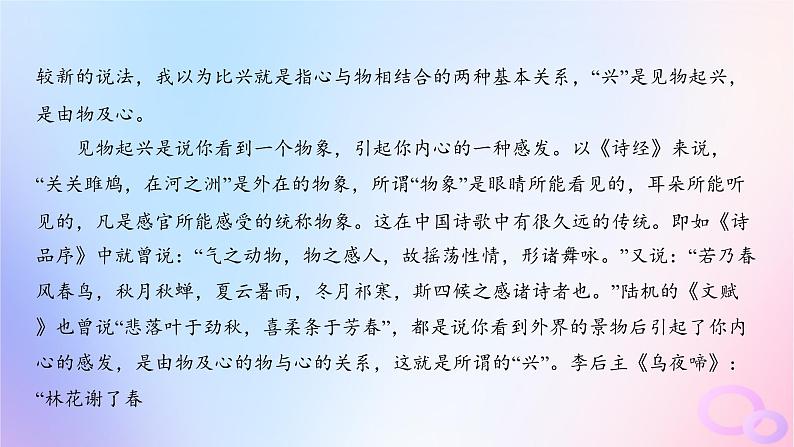 较新的说法，我以为比兴就是指心与物相结合的两种基本关系，“兴”是见物起兴，是由物及心。

见物起兴是说你看到一个物象，引起你内心的一种感发。以《诗经》来说，“关关雎鸠，在河之洲”是外在的物象，所谓“物象”是眼睛所能看见的，耳朵所能听见的，凡是感官所能感受的统称物象。这在中国诗歌中有很久远的传统。即如《诗品序》中就曾说：“气之动物，物之感人，故摇荡性情，形诸舞咏。”又说：“若乃春风春鸟，秋月秋蝉，夏云暑雨，冬月祁寒，斯四候之感诸诗者也。”陆机的《文赋》也曾说“悲落叶于劲秋，喜柔条于芳春”，都是说你看到外界的景物后引起了你内心的感发，是由物及心的物与心的关系，这就是所谓的“兴”。李后主《乌夜啼》：“林花谢了春